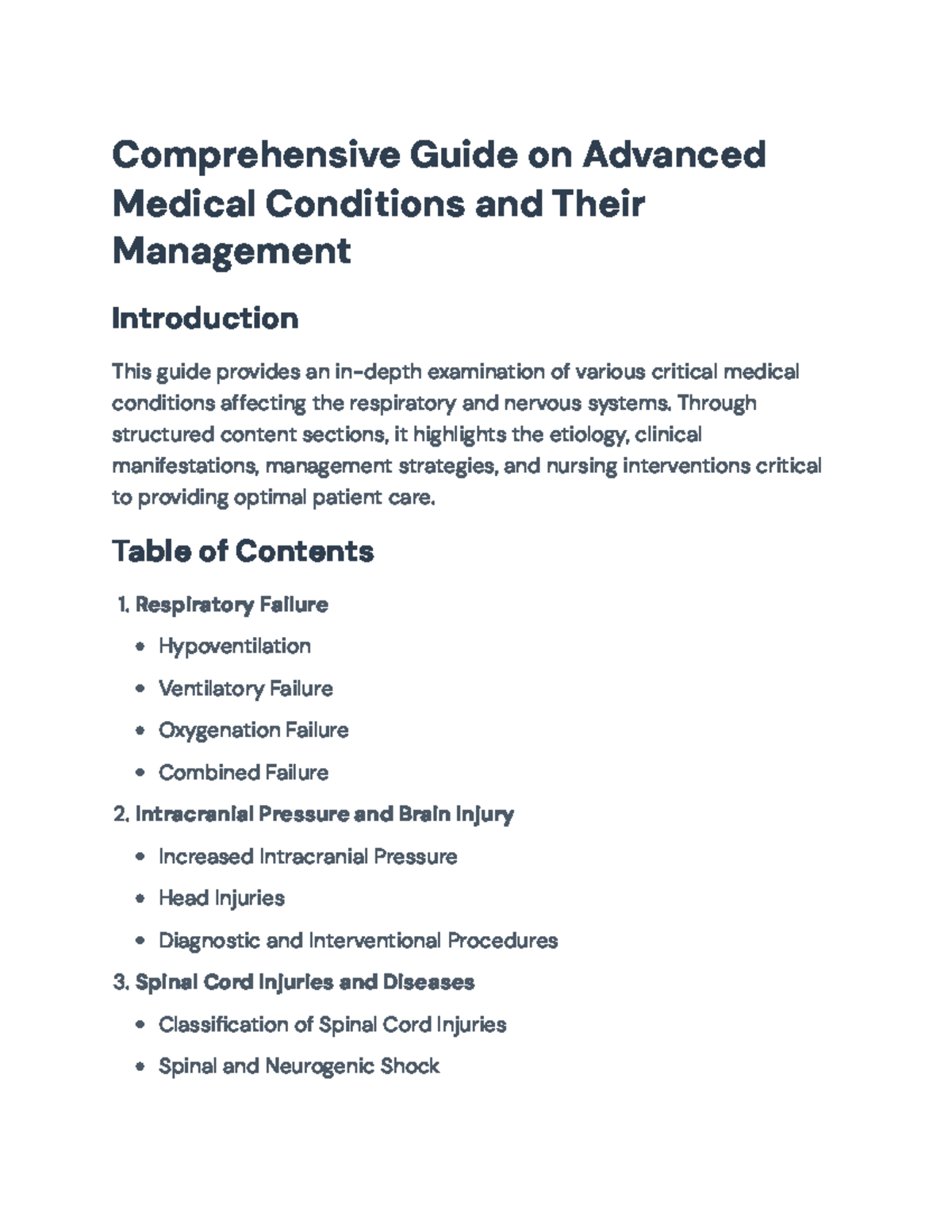 Comprehensive Guide on Advanced Medical Conditions and Their Management

Introduction

This guide provides an in-depth examination of various critical medical conditions affecting the respiratory and nervous systems. Through structured content sections, it highlights the etiology, clinical manifestations, management strategies, and nursing interventions critical to providing optimal patient care.

Table of Contents

1. Respiratory Failure
• Hypoventilation
• Ventilatory Failure
• Oxygenation Failure
• Combined Failure
2. Intracranial Pressure and Brain Injury
• Increased Intracranial Pressure
• Head Injuries
• Diagnostic and Interventional Procedures
3. Spinal Cord Injuries and Diseases
• Classification of Spinal Cord Injuries
• Spinal and Neurogenic Shock